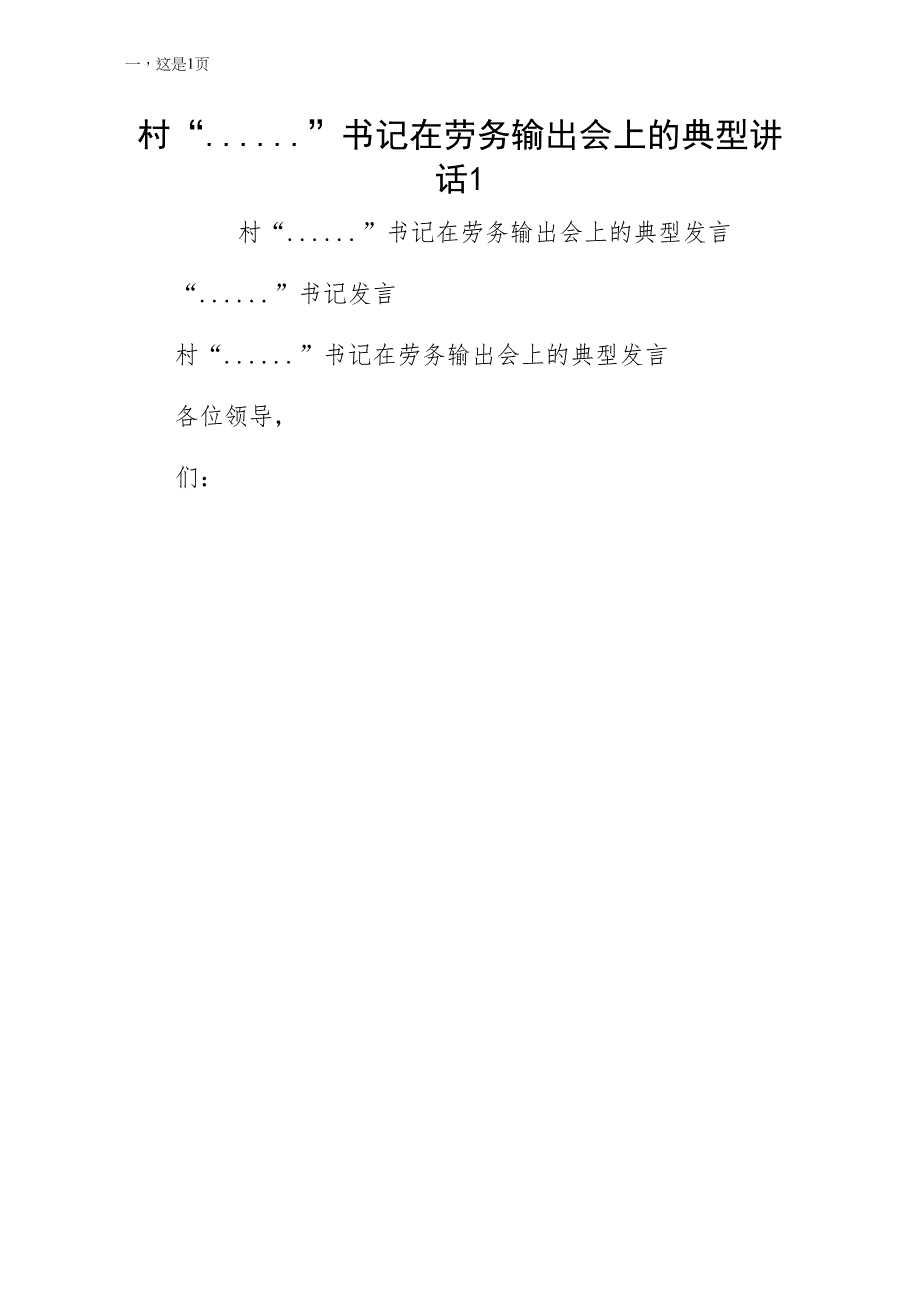 一，这是1页

村“......”书记在劳务输出会上的典型讲话1

村“......”书记在劳务输出会上的典型发言

“......”书记发言

村“......”书记在劳务输出会上的典型发言

各位领导，

们：